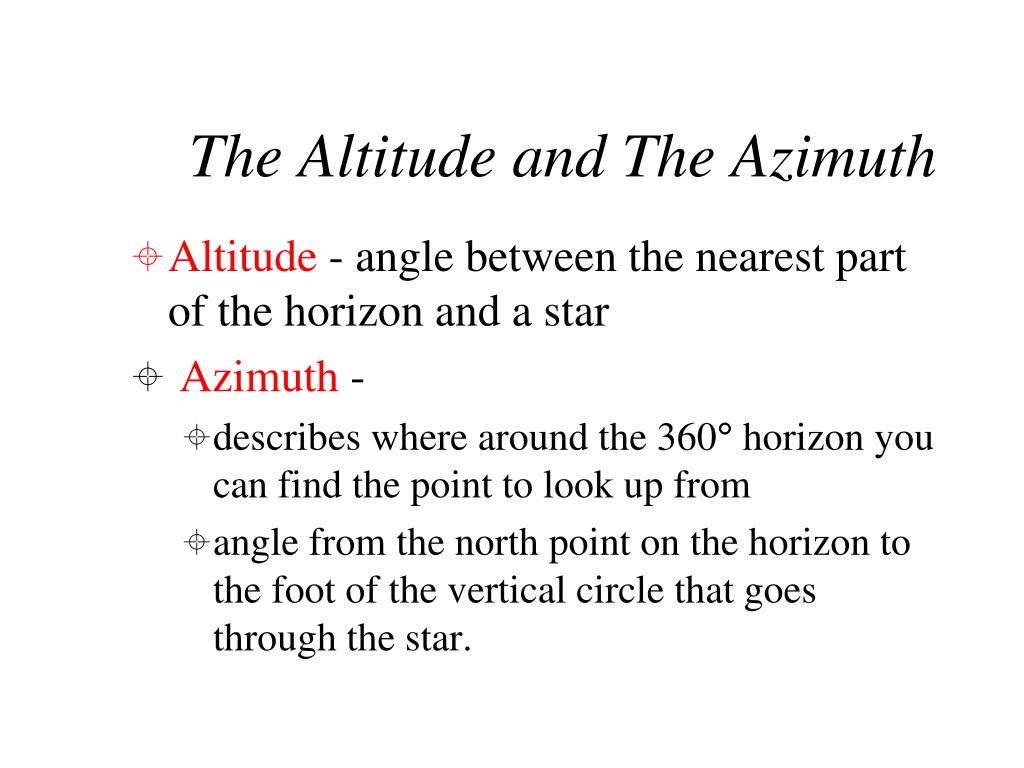 The Altitude and The Azimuth

Altitude - angle between the nearest part of the horizon and a star

Azimuth -

describes where around the 360° horizon you can find the point to look up from

angle from the north point on the horizon to the foot of the vertical circle that goes through the star.